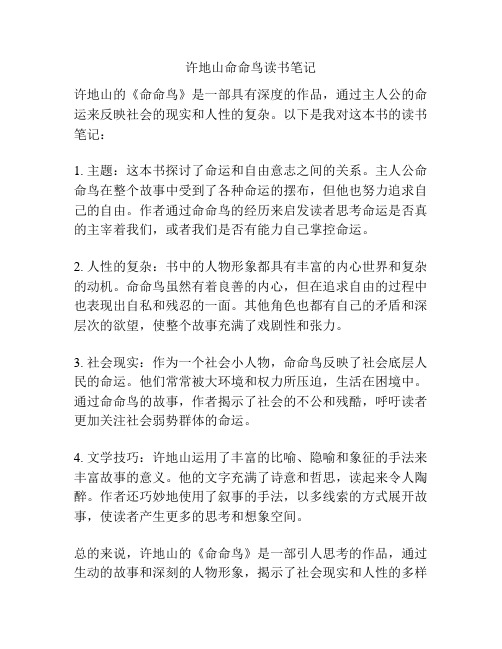 许地山命命鸟读书笔记

许地山的《命命鸟》是一部具有深度的作品，通过主人公的命运来反映社会的现实和人性的复杂。以下是我对这本书的读书笔记：

1. 主题：这本书探讨了命运和自由意志之间的关系。主人公命命鸟在整个故事中受到了各种命运的摆布，但他也努力追求自己的自由。作者通过命命鸟的经历来启发读者思考命运是否真的主宰着我们，或者我们是否有能力自己掌控命运。

2. 人性的复杂：书中的人物形象都具有丰富的内心世界和复杂的动机。命命鸟虽然有着良善的内心，但在追求自由的过程中也表现出自私和残忍的一面。其他角色也都有自己的矛盾和深层次的欲望，使整个故事充满了戏剧性和张力。

3. 社会现实：作为一个社会小人物，命命鸟反映了社会底层人民的命运。他们常常被大环境和权力所压迫，生活在困境中。通过命命鸟的故事，作者揭示了社会的不公和残酷，呼吁读者更加关注社会弱势群体的命运。

4. 文学技巧：许地山运用了丰富的比喻、隐喻和象征的手法来丰富故事的意义。他的文字充满了诗意和哲思，读起来令人陶醉。作者还巧妙地使用了叙事的手法，以多线索的方式展开故事，使读者产生更多的思考和想象空间。

总的来说，许地山的《命命鸟》是一部引人思考的作品，通过生动的故事和深刻的人物形象，揭示了社会现实和人性的多样